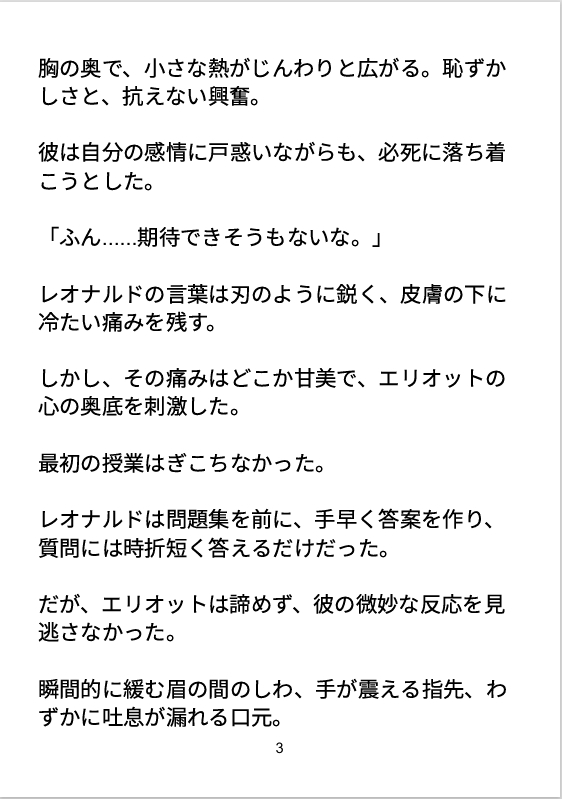 胸の奥で、小さな熱がじんわりと広がる。恥ずかしさと、抗えない興奮。

彼は自分の感情に戸惑いながらも、必死に落ち着こうとした。

「ふん……期待できそうもないな。」

レオナルドの言葉は刃のように鋭く、皮膚の下に冷たい痛みを残す。

しかし、その痛みはどこか甘美で、エリオットの心の奥底を刺激した。

最初の授業はぎこちなかった。

レオナルドは問題集を前に、手早く答案を作り、質問には時折短く答えるだけだった。

だが、エリオットは諦めず、彼の微妙な反応を見逃さなかった。

瞬間的に緩む眉の間のしわ、手が震える指先、わずかに吐息が漏れる口元。

3